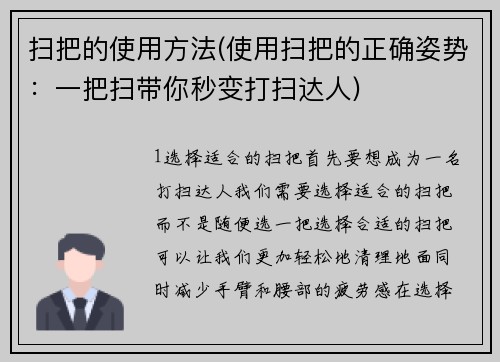 扫把的使用方法(使用扫把的正确姿势：一把扫带你秒变打扫达人)

1选择适合的扫把首先要想成为一名打扫达人我们需要选择适合的扫把而不是随便选一把选择合适的扫把可以让我们更加轻松地清理地面同时减少手臂和腰部的疲劳感在选择